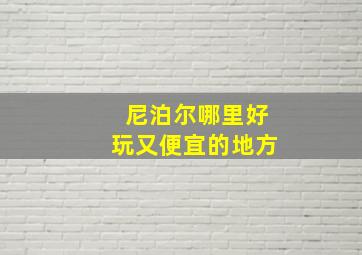 尼泊尔哪里好
玩又便宜的地方